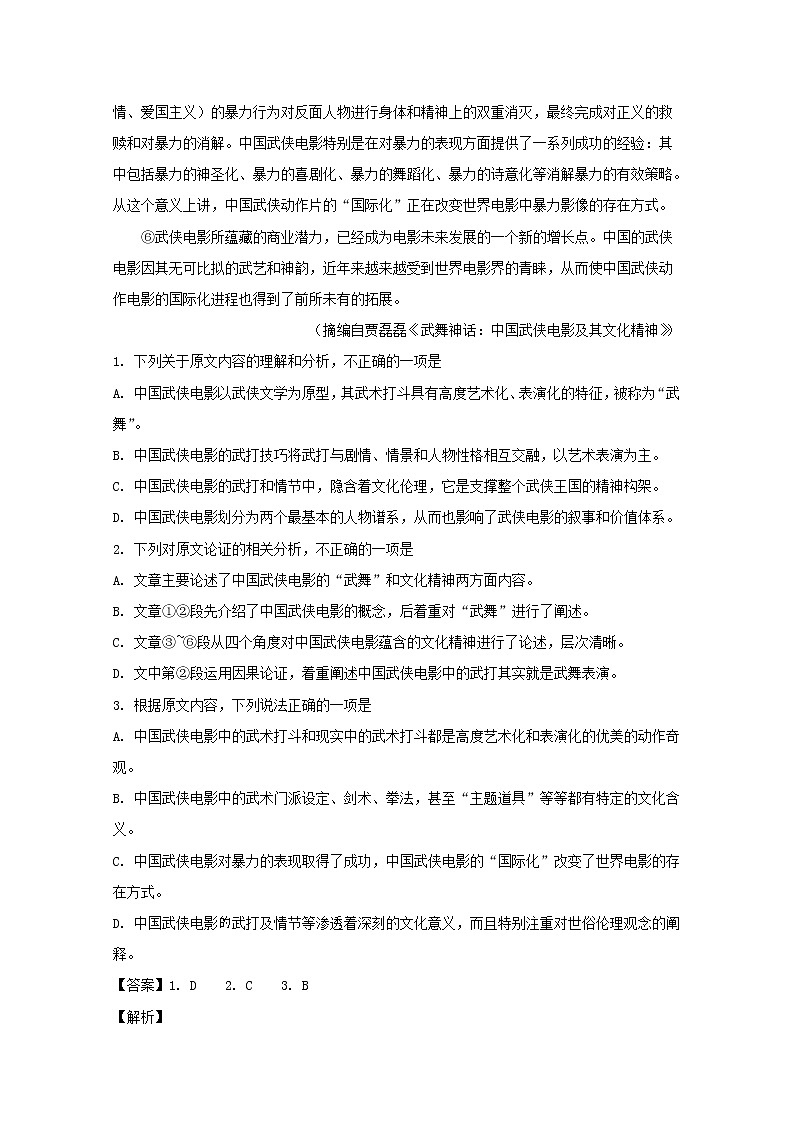 情、爱国主义）的暴力行为对反面人物进行身体和精神上的双重消灭，最终完成对正义的救赎和对暴力的消解。中国武侠电影特别是在对暴力的表现方面提供了一系列成功的经验：其中包括暴力的神圣化、暴力的喜剧化、暴力的舞蹈化、暴力的诗意化等消解暴力的有效策略。从这个意义上讲，中国武侠动作片的“国际化”正在改变世界电影中暴力影像的存在方式。

⑥武侠电影所蕴藏的商业潜力，已经成为电影未来发展的一个新的增长点。中国的武侠电影因其无可比拟的武艺和神韵，近年来越来越受到世界电影界的青睐，从而使中国武侠动作电影的国际化进程也得到了前所未有的拓展。

（摘编自贾磊磊《武舞神话：中国武侠电影及其文化精神》

1. 下列关于原文内容的理解和分析，不正确的一项是

A. 中国武侠电影以武侠文学为原型，其武术打斗具有高度艺术化、表演化的特征，被称为“武舞”。

B. 中国武侠电影的武打技巧将武打与剧情、情景和人物性格相互交融，以艺术表演为主。

C. 中国武侠电影的武打和情节中，隐含着文化伦理，它是支撑整个武侠王国的精神构架。

D. 中国武侠电影划分为两个最基本的人物谱系，从而也影响了武侠电影的叙事和价值体系。

2. 下列对原文论证的相关分析，不正确的一项是

A. 文章主要论述了中国武侠电影的“武舞”和文化精神两方面内容。

B. 文章①②段先介绍了中国武侠电影的概念，后着重对“武舞”进行了阐述。

C. 文章③~⑥段从四个角度对中国武侠电影蕴含的文化精神进行了论述，层次清晰。

D. 文中第②段运用因果论证，着重阐述中国武侠电影中的武打其实就是武舞表演。

3. 根据原文内容，下列说法正确的一项是

A. 中国武侠电影中的武术打斗和现实中的武术打斗都是高度艺术化和表演化的优美的动作奇观。

B. 中国武侠电影中的武术门派设定、剑术、拳法，甚至“主题道具”等等都有特定的文化含义。

C. 中国武侠电影对暴力的表现取得了成功，中国武侠电影的“国际化”改变了世界电影的存在方式。

D. 中国武侠电影的武打及情节等渗透着深刻的文化意义，而且特别注重对世俗伦理观念的阐释。

【答案】1. D　2. C　3. B

【解析】